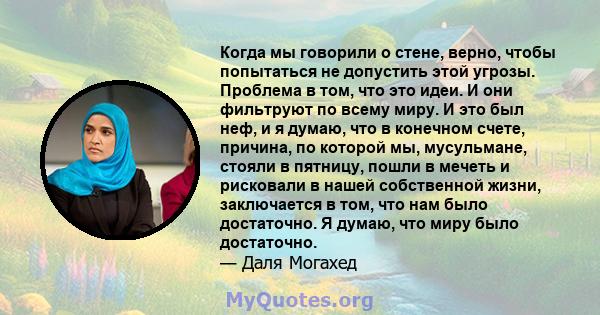 Когда мы говорили о стене, верно, чтобы попытаться не допустить этой угрозы. Проблема в том, что это идеи. И они фильтруют по всему миру. И это был неф, и я думаю, что в конечном счете, причина, по которой мы, мусульмане, стояли в пятницу, пошли в мечеть и рисковали в нашей собственной жизни, заключается в том, что нам было достаточно. Я думаю, что миру было достаточно.
— Даля Могахед

MyQuotes.org